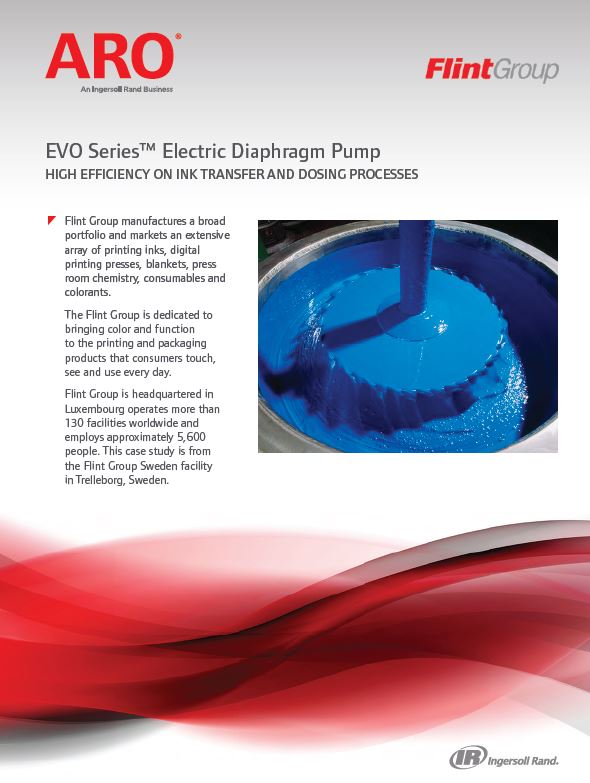 ARO®
An Ingersoll Rand Business

FlintGroup

EVO Series™ Electric Diaphragm Pump
HIGH EFFICIENCY ON INK TRANSFER AND DOSING PROCESSES

Flint Group manufactures a broad portfolio and markets an extensive array of printing inks, digital printing presses, blankets, press room chemistry, consumables and colorants.

The Flint Group is dedicated to bringing color and function to the printing and packaging products that consumers touch, see and use every day.

Flint Group is headquartered in Luxembourg operates more than 130 facilities worldwide and employs approximately 5,600 people. This case study is from the Flint Group Sweden facility in Trelleborg, Sweden.

IR Ingersoll Rand.